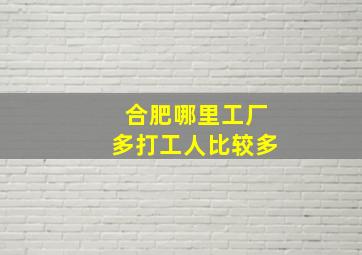 合肥哪里工厂
多打工人比较多